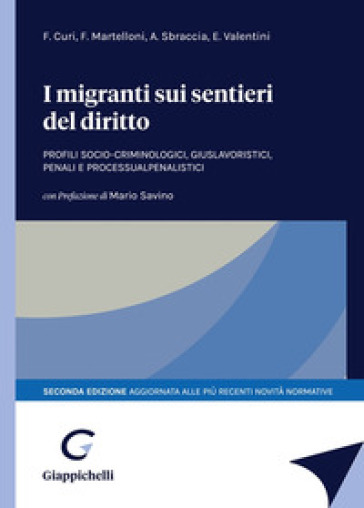 F. Curi, F. Martelloni, A. Sbraccia, E. Valentini

I migranti sui sentieri del diritto

PROFILI SOCIO-CRIMINOLOGICI, GIUSLAVORISTICI, PENALI E PROCESSUALPENALISTICI

con Prefazione di Mario Savino

SECONDA EDIZIONE AGGIORNATA ALLE PIÙ RECENTI NOVITÀ NORMATIVE

Giappichelli